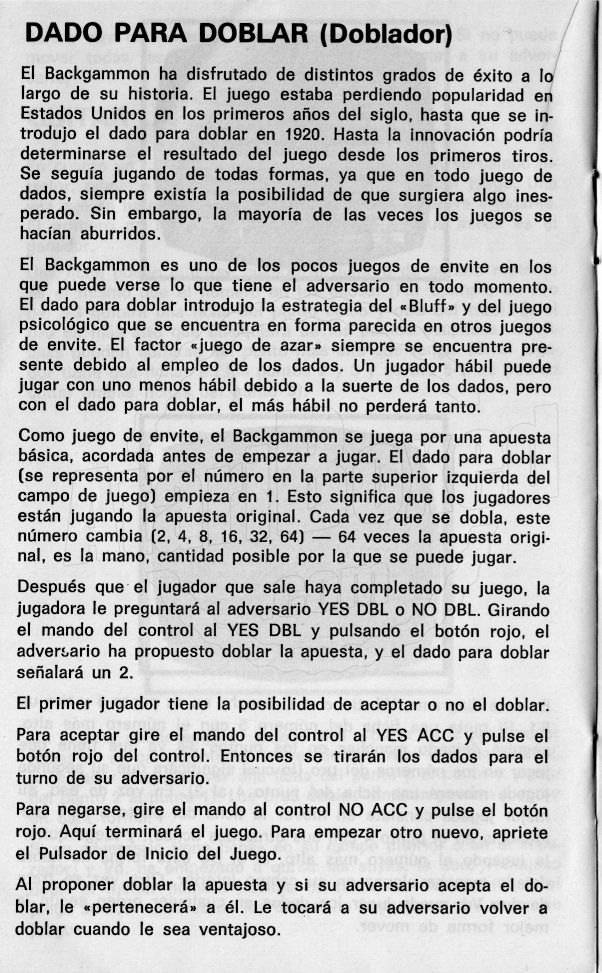 DADO PARA DOBLAR (Doblador)

El Backgammon ha disfrutado de distintos grados de éxito a lo largo de su historia. El juego estaba perdiendo popularidad en Estados Unidos en los primeros años del siglo, hasta que se introdujo el dado para doblar en 1920. Hasta la innovación podría determinarse el resultado del juego desde los primeros tiros. Se seguía jugando de todas formas, ya que en todo juego de dados, siempre existía la posibilidad de que surgiera algo inesperado. Sin embargo, la mayoría de las veces los juegos se hacían aburridos.

El Backgammon es uno de los pocos juegos de envite en los que puede verse lo que tiene el adversario en todo momento. El dado para doblar introdujo la estrategia del «Bluff» y del juego psicológico que se encuentra en forma parecida en otros juegos de envite. El factor «juego de azar» siempre se encuentra presente debido al empleo de los dados. Un jugador hábil puede jugar con uno menos hábil debido a la suerte de los dados, pero con el dado para doblar, el más hábil no perderá tanto.

Como juego de envite, el Backgammon se juega por una apuesta básica, acordada antes de empezar a jugar. El dado para doblar (se representa por el número en la parte superior izquierda del campo de juego) empieza en 1. Esto significa que los jugadores están jugando la apuesta original. Cada vez que se dobla, este número cambia (2, 4, 8, 16, 32, 64) — 64 veces la apuesta original, es la mano, cantidad posible por la que se puede jugar.

Después que el jugador que sale haya completado su juego, la jugadora le preguntará al adversario YES DBL o NO DBL. Girando el mando del control al YES DBL y pulsando el botón rojo, el adversario ha propuesto doblar la apuesta, y el dado para doblar señalará un 2.

El primer jugador tiene la posibilidad de aceptar o no el doblar.

Para aceptar gire el mando del control al YES ACC y pulse el botón rojo del control. Entonces se tirarán los dados para el turno de su adversario.

Para negarse, gire el mando al control NO ACC y pulse el botón rojo. Aquí terminará el juego. Para empezar otro nuevo, apriete el Pulsador de Inicio del Juego.

Al proponer doblar la apuesta y si su adversario acepta el doblar, le «pertenecerá» a él. Le tocará a su adversario volver a doblar cuando le sea ventajoso.